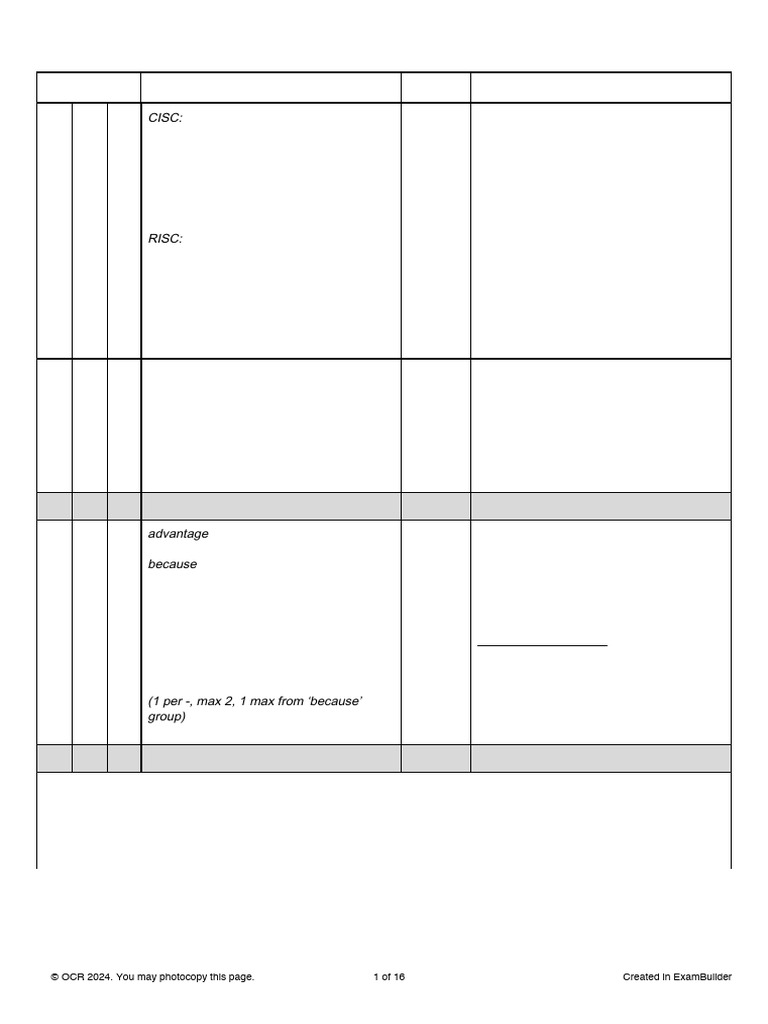 CISC:

RISC:

advantage

because

(1 per -, max 2, 1 max from 'because' group)

© OCR 2024. You may photocopy this page. 1 of 16 Created in ExamBuilder